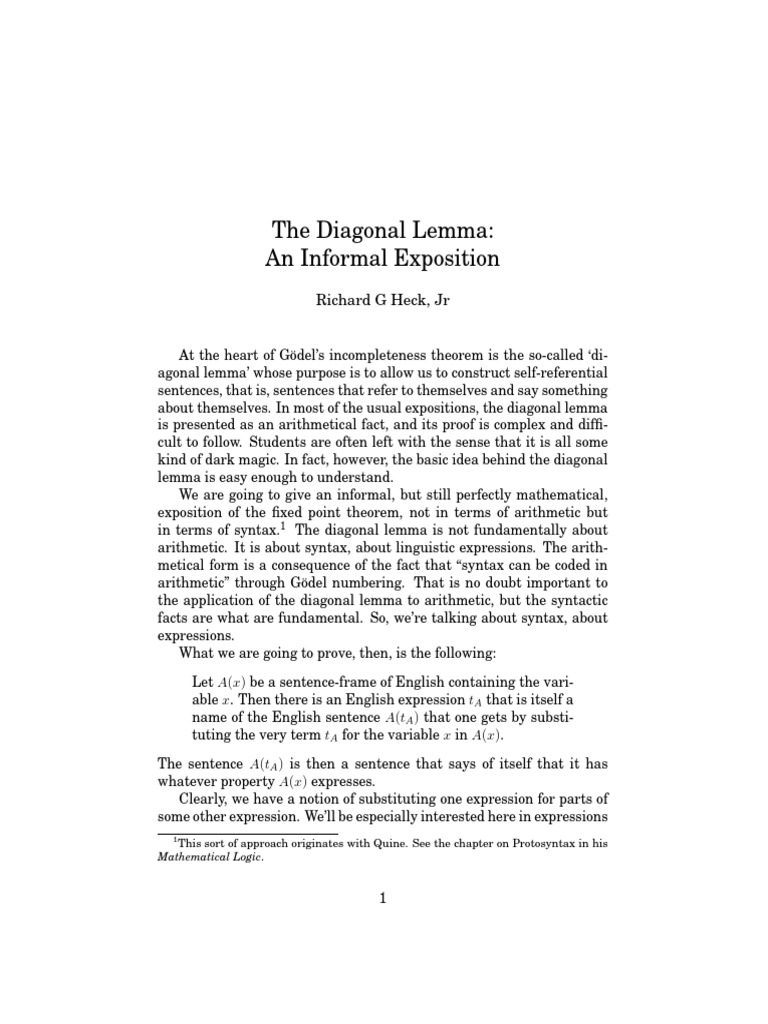 The Diagonal Lemma:
An Informal Exposition

Richard G Heck, Jr

At the heart of Gödel's incompleteness theorem is the so-called 'diagonal lemma' whose purpose is to allow us to construct self-referential sentences, that is, sentences that refer to themselves and say something about themselves. In most of the usual expositions, the diagonal lemma is presented as an arithmetical fact, and its proof is complex and difficult to follow. Students are often left with the sense that it is all some kind of dark magic. In fact, however, the basic idea behind the diagonal lemma is easy enough to understand.

We are going to give an informal, but still perfectly mathematical, exposition of the fixed point theorem, not in terms of arithmetic but in terms of syntax.$^1$ The diagonal lemma is not fundamentally about arithmetic. It is about syntax, about linguistic expressions. The arithmetical form is a consequence of the fact that "syntax can be coded in arithmetic" through Gödel numbering. That is no doubt important to the application of the diagonal lemma to arithmetic, but the syntactic facts are what are fundamental. So, we're talking about syntax, about expressions.

What we are going to prove, then, is the following:

Let $A(x)$ be a sentence-frame of English containing the variable $x$. Then there is an English expression $t_A$ that is itself a name of the English sentence $A(t_A)$ that one gets by substituting the very term $t_A$ for the variable $x$ in $A(x)$.

The sentence $A(t_A)$ is then a sentence that says of itself that it has whatever property $A(x)$ expresses.

Clearly, we have a notion of substituting one expression for parts of some other expression. We'll be especially interested here in expressions

$^1$This sort of approach originates with Quine. See the chapter on Protosyntax in his Mathematical Logic.

1